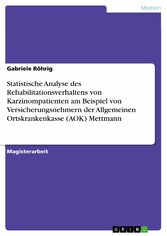 Medizin

Gabriele Röhrig

Statistische Analyse des Rehabilitationsverhaltens von Karzinompatienten am Beispiel von Versicherungsnehmern der Allgemeinen Ortskrankenkasse (AOK) Mettmann

Magisterarbeit

GRIN